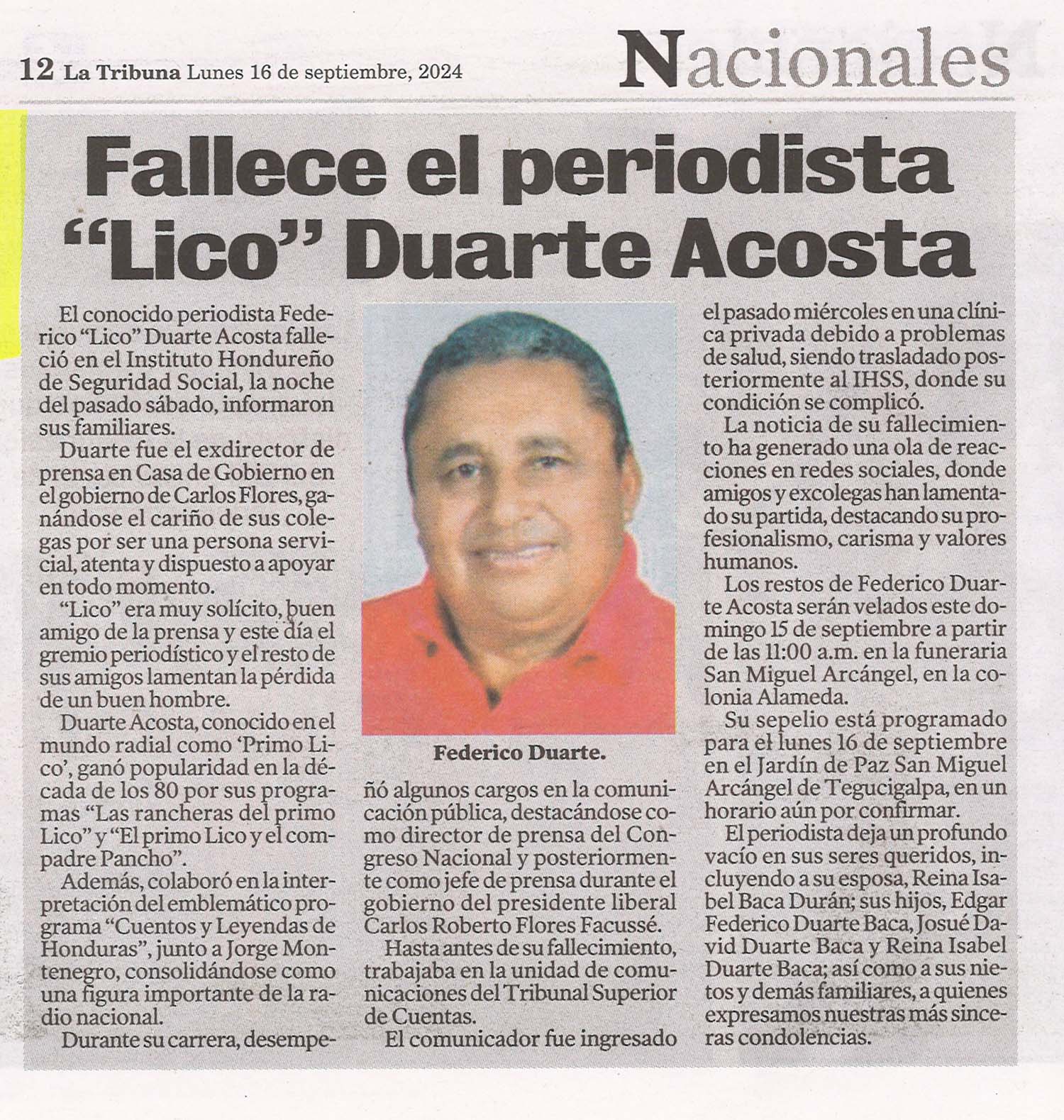 12 La Tribuna Lunes 16 de septiembre, 2024

Nacionales

Fallece el periodista "Lico" Duarte Acosta

El conocido periodista Federico "Lico" Duarte Acosta falleció en el Instituto Hondureño de Seguridad Social, la noche del pasado sábado, informaron sus familiares.

Duarte fue el exdirector de prensa en Casa de Gobierno en el gobierno de Carlos Flores, ganándose el cariño de sus colegas por ser una persona servicial, atenta y dispuesto a apoyar en todo momento.

"Lico" era muy solícito, buen amigo de la prensa y este día el gremio periodístico y el resto de sus amigos lamentan la pérdida de un buen hombre.

Duarte Acosta, conocido en el mundo radial como 'Primo Lico', ganó popularidad en la década de los 80 por sus programas "Las rancheras del primo Lico" y "El primo Lico y el compadre Pancho".

Además, colaboró en la interpretación del emblemático programa "Cuentos y Leyendas de Honduras", junto a Jorge Montenegro, consolidándose como una figura importante de la radio nacional.

Durante su carrera, desempeñó algunos cargos en la comunicación pública, destacándose como director de prensa del Congreso Nacional y posteriormente como jefe de prensa durante el gobierno del presidente liberal Carlos Roberto Flores Facussé.

Hasta antes de su fallecimiento, trabajaba en la unidad de comunicaciones del Tribunal Superior de Cuentas.

El comunicador fue ingresado el pasado miércoles en una clínica privada debido a problemas de salud, siendo trasladado posteriormente al IHSS, donde su condición se complicó.

La noticia de su fallecimiento ha generado una ola de reacciones en redes sociales, donde amigos y excolegas han lamentado su partida, destacando su profesionalismo, carisma y valores humanos.

Los restos de Federico Duarte Acosta serán velados este domingo 15 de septiembre a partir de las 11:00 a.m. en la funeraria San Miguel Arcángel, en la colonia Alameda.

Su sepelio está programado para el lunes 16 de septiembre en el Jardín de Paz San Miguel Arcángel de Tegucigalpa, en un horario aún por confirmar.

El periodista deja un profundo vacío en sus seres queridos, incluyendo a su esposa, Reina Isabel Baca Durán; sus hijos, Edgar Federico Duarte Baca, Josué David Duarte Baca y Reina Isabel Duarte Baca; así como a sus nietos y demás familiares, a quienes expresamos nuestras más sinceras condolencias.

Federico Duarte.